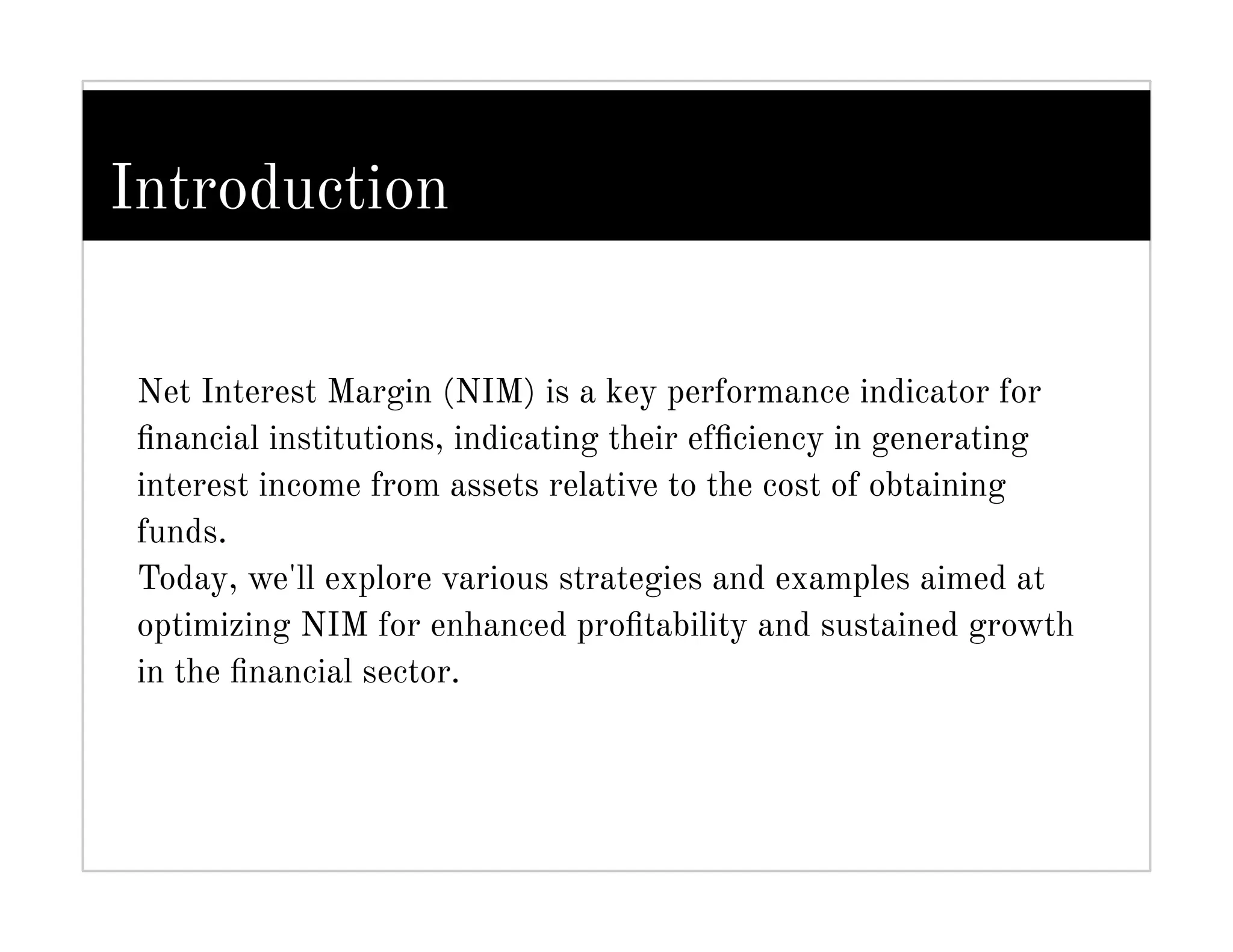 Introduction

Net Interest Margin (NIM) is a key performance indicator for financial institutions, indicating their efficiency in generating interest income from assets relative to the cost of obtaining funds.
Today, we'll explore various strategies and examples aimed at optimizing NIM for enhanced profitability and sustained growth in the financial sector.